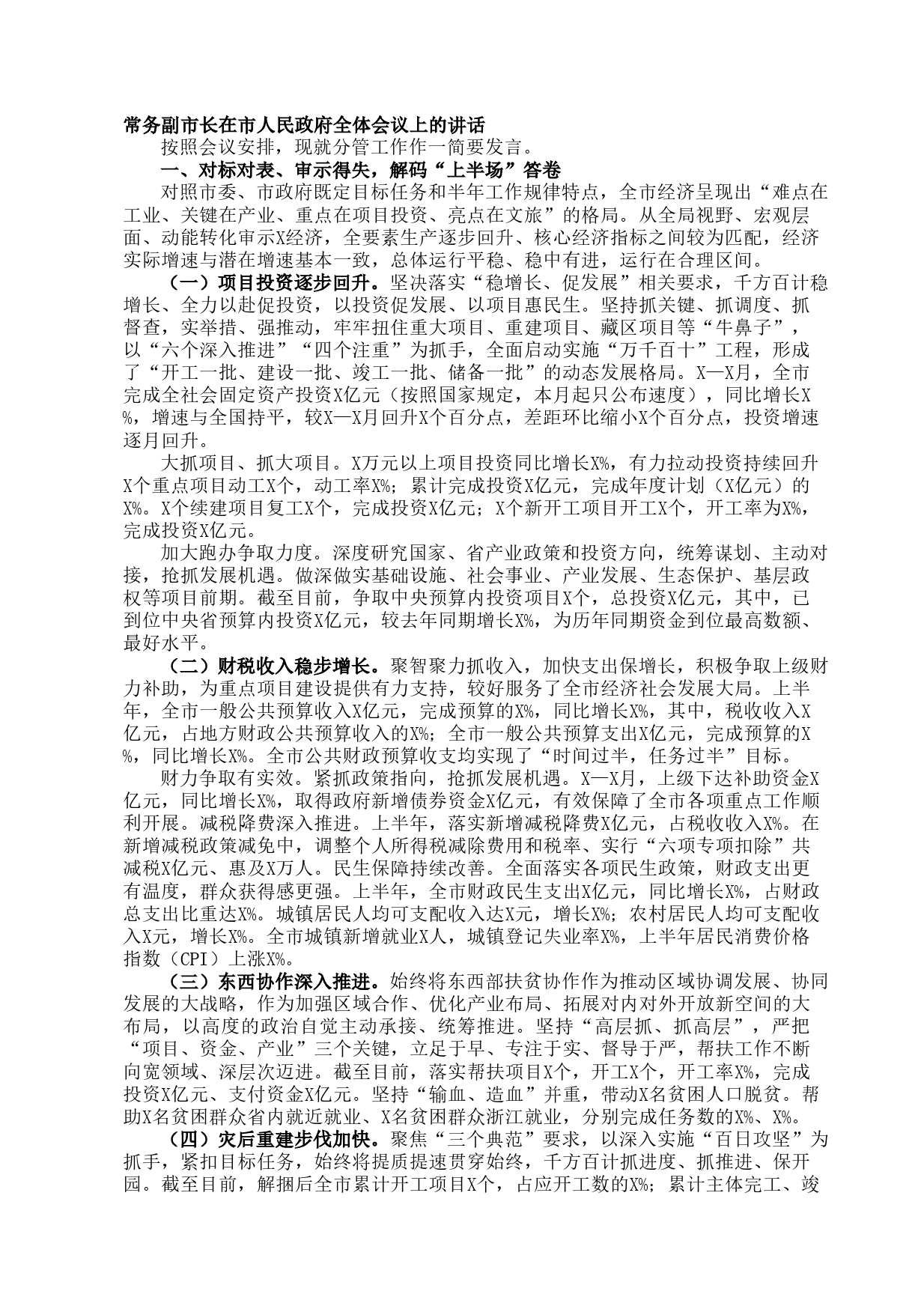 常务副市长在市人民政府全体会议上的讲话

按照会议安排，现就分管工作作一简要发言。

一、对标对表、审示得失，解码“上半场”答卷

对照市委、市政府既定目标任务和半年工作规律特点，全市经济呈现出“难点在工业、关键在产业、重点在项目投资、亮点在文旅”的格局。从全局视野、宏观层面、动能转化审示X经济，全要素生产逐步回升、核心经济指标之间较为匹配，经济实际增速与潜在增速基本一致，总体运行平稳、稳中有进，运行在合理区间。

（一）项目投资逐步回升。坚决落实“稳增长、促发展”相关要求，千方百计稳增长、全力以赴促投资，以投资促发展、以项目惠民生。坚持抓关键、抓调度、抓督查，实举措、强推动，牢牢扭住重大项目、重建项目、藏区项目等“牛鼻子”，以“六个深入推进”“四个注重”为抓手，全面启动实施“万千百十”工程，形成了“开工一批、建设一批、竣工一批、储备一批”的动态发展格局。X—X月，全市完成全社会固定资产投资X亿元（按照国家规定，本月起只公布速度），同比增长X%，增速与全国持平，较X—X月回升X个百分点，差距环比缩小X个百分点，投资增速逐月回升。

大抓项目、抓大项目。X万元以上项目投资同比增长X%，有力拉动投资持续回升X个重点项目动工X个，动工率X%；累计完成投资X亿元，完成年度计划（X亿元）的X%。X个续建项目复工X个，完成投资X亿元；X个新开工项目开工X个，开工率为X%，完成投资X亿元。

加大跑办争取力度。深度研究国家、省产业政策和投资方向，统筹谋划、主动对接，抢抓发展机遇。做深做实基础设施、社会事业、产业发展、生态保护、基层政权等项目前期。截至目前，争取中央预算内投资项目X个，总投资X亿元，其中，已到位中央省预算内投资X亿元，较去年同期增长X%，为历年同期资金到位最高数额、最好水平。

（二）财税收入稳步增长。聚智聚力抓收入，加快支出保增长，积极争取上级财力补助，为重点项目建设提供有力支持，较好服务了全市经济社会发展大局。上半年，全市一般公共预算收入X亿元，完成预算的X%，同比增长X%，其中，税收收入X亿元，占地方财政公共预算收入的X%；全市一般公共预算支出X亿元，完成预算的X%，同比增长X%。全市公共财政预算收支均实现了“时间过半，任务过半”目标。

财力争取有实效。紧抓政策指向，抢抓发展机遇。X—X月，上级下达补助资金X亿元，同比增长X%，取得政府新增债券资金X亿元，有效保障了全市各项重点工作顺利开展。减税降费深入推进。上半年，落实新增减税降费X亿元，占税收收入X%。在新增减税政策减免中，调整个人所得税减除费用和税率、实行“六项专项扣除”共减税X亿元、惠及X万人。民生保障持续改善。全面落实各项民生政策，财政支出更有温度，群众获得感更强。上半年，全市财政民生支出X亿元，同比增长X%，占财政总支出比重达X%。城镇居民人均可支配收入达X元，增长X%；农村居民人均可支配收入X元，增长X%。全市城镇新增就业X人，城镇登记失业率X%，上半年居民消费价格指数（CPI）上涨X%。

（三）东西协作深入推进。始终将东西部扶贫协作作为推动区域协调发展、协同发展的大战略，作为加强区域合作、优化产业布局、拓展对内对外开放新空间的大布局，以高度的政治自觉主动承接、统筹推进。坚持“高层抓、抓高层”，严把“项目、资金、产业”三个关键，立足于早、专注于实、督导于严，帮扶工作不断向宽领域、深层次迈进。截至目前，落实帮扶项目X个，开工X个，开工率X%，完成投资X亿元、支付资金X亿元。坚持“输血、造血”并重，带动X名贫困人口脱贫。帮助X名贫困群众省内就近就业、X名贫困群众浙江就业，分别完成任务数的X%、X%。

（四）灾后重建步伐加快。聚焦“三个典范”要求，以深入实施“百日攻坚”为抓手，紧扣目标任务，始终将提质提速贯穿始终，千方百计抓进度、抓推进、保开园。截至目前，解捆后全市累计开工项目X个，占应开工数的X%；累计主体完工、竣